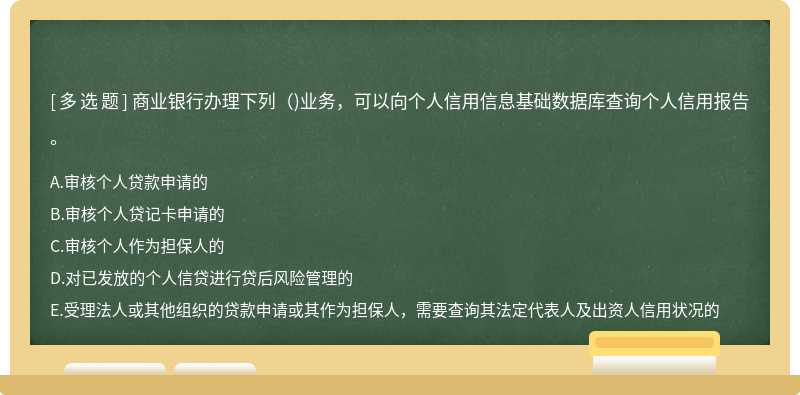 [ 多 选 题 ] 商业银行办理下列（)业务，可以向个人信用信息基础数据库查询个人信用报告。

A.审核个人贷款申请的
B.审核个人贷记卡申请的
C.审核个人作为担保人的
D.对已发放的个人信贷进行贷后风险管理的
E.受理法人或其他组织的贷款申请或其作为担保人，需要查询其法定代表人及出资人信用状况的